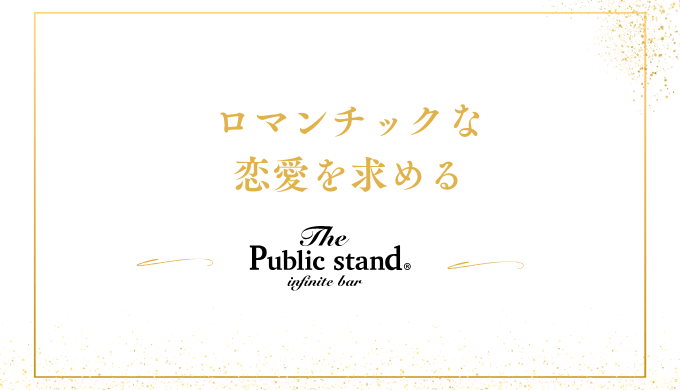 ロマンチックな
恋愛を求める

The
Public stand®
infinite bar